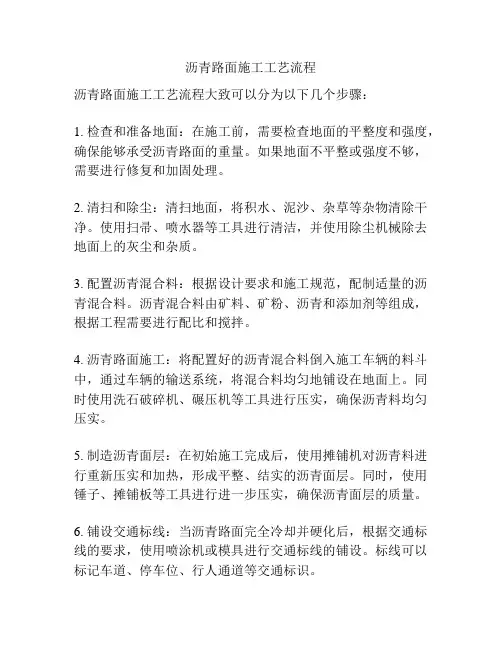 沥青路面施工工艺流程

沥青路面施工工艺流程大致可以分为以下几个步骤：

1. 检查和准备地面：在施工前，需要检查地面的平整度和强度，确保能够承受沥青路面的重量。如果地面不平整或强度不够，需要进行修复和加固处理。

2. 清扫和除尘：清扫地面，将积水、泥沙、杂草等杂物清除干净。使用扫帚、喷水器等工具进行清洁，并使用除尘机械除去地面上的灰尘和杂质。

3. 配置沥青混合料：根据设计要求和施工规范，配制适量的沥青混合料。沥青混合料由矿料、矿粉、沥青和添加剂等组成，根据工程需要进行配比和搅拌。

4. 沥青路面施工：将配置好的沥青混合料倒入施工车辆的料斗中，通过车辆的输送系统，将混合料均匀地铺设在地面上。同时使用洗石破碎机、碾压机等工具进行压实，确保沥青料均匀压实。

5. 制造沥青面层：在初始施工完成后，使用摊铺机对沥青料进行重新压实和加热，形成平整、结实的沥青面层。同时，使用锤子、摊铺板等工具进行进一步压实，确保沥青面层的质量。

6. 铺设交通标线：当沥青路面完全冷却并硬化后，根据交通标线的要求，使用喷涂机或模具进行交通标线的铺设。标线可以标记车道、停车位、行人通道等交通标识。